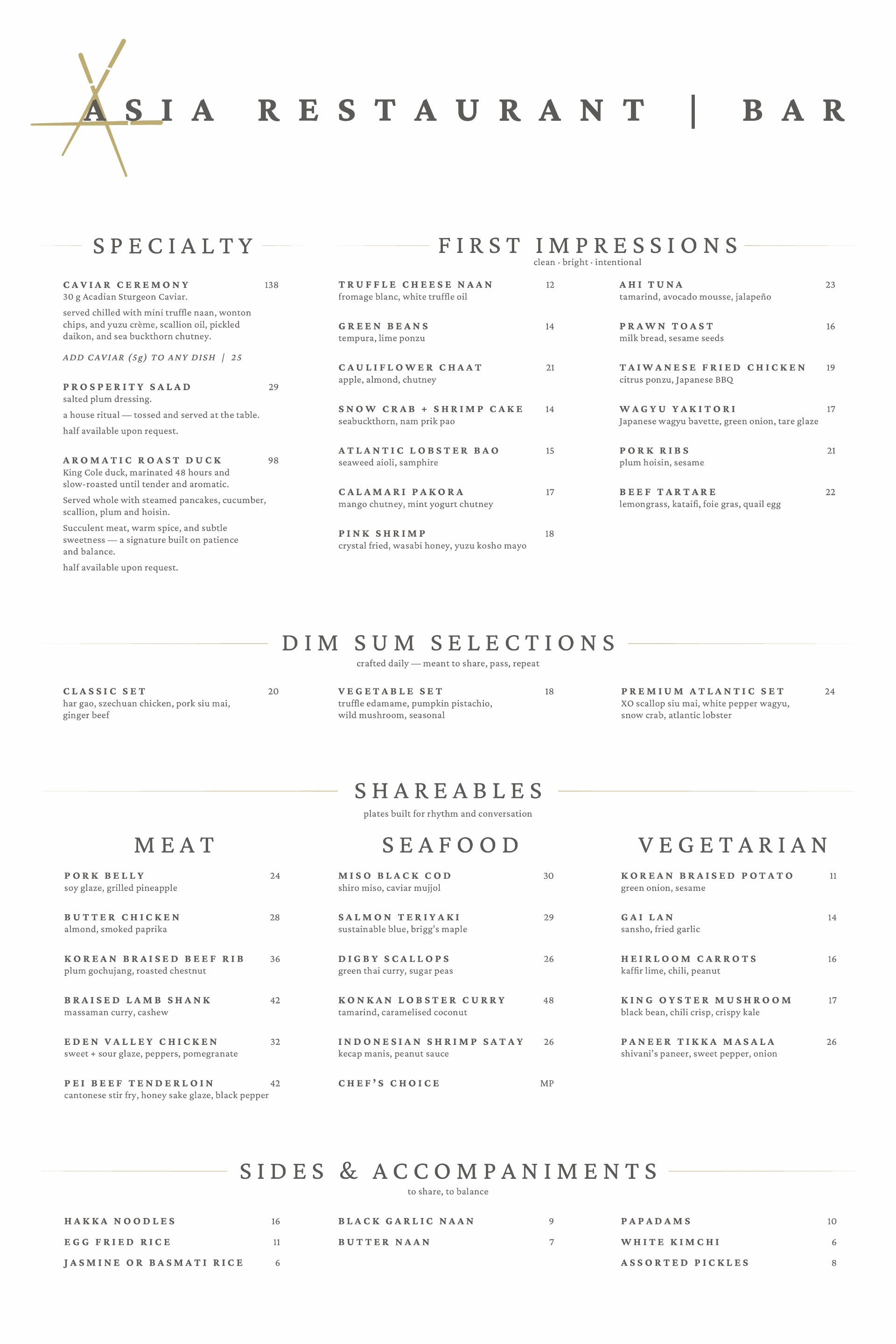 ASIA RESTAURANT | BAR

SPECIALTY

CAVIAR CEREMONY 138
30 g Acadian Sturgeon Caviar.
served chilled with mini truffle naan, wonton chips, and yuzu crème, scallion oil, pickled daikon, and sea buckthorn chutney.
ADD CAVIAR (5g) TO ANY DISH | 25

PROSPERITY SALAD 29
salted plum dressing.
a house ritual — tossed and served at the table.
half available upon request.

AROMATIC ROAST DUCK 98
King Cole duck, marinated 48 hours and slow-roasted until tender and aromatic.
Served whole with steamed pancakes, cucumber, scallion, plum and hoisin.
Succulent meat, warm spice, and subtle sweetness — a signature built on patience and balance.
half available upon request.

FIRST IMPRESSIONS
clean · bright · intentional

TRUFFLE CHEESE NAAN 12
fromage blanc, white truffle oil

GREEN BEANS 14
tempura, lime ponzu

CAULIFLOWER CHAAT 21
apple, almond, chutney

SNOW CRAB + SHRIMP CAKE 14
seabuckthorn, nam prik pao

ATLANTIC LOBSTER BAO 15
seaweed aioli, samphire

CALAMARI PAKORA 17
mango chutney, mint yogurt chutney

PINK SHRIMP 18
crystal fried, wasabi honey, yuzu kosho mayo

AHI TUNA 23
tamarind, avocado mousse, jalapeño

PRAWN TOAST 16
milk bread, sesame seeds

TAIWANESE FRIED CHICKEN 19
citrus ponzu, Japanese BBQ

WAGYU YAKITORI 17
Japanese wagyu bavette, green onion, tare glaze

PORK RIBS 21
plum hoisin, sesame

BEEF TARTARE 22
lemongrass, kataifi, foie gras, quail egg

DIM SUM SELECTIONS
crafted daily — meant to share, pass, repeat

CLASSIC SET 20
har gao, szechuan chicken, pork siu mai, ginger beef

VEGETABLE SET 18
truffle edamame, pumpkin pistachio, wild mushroom, seasonal

PREMIUM ATLANTIC SET 24
XO scallop siu mai, white pepper wagyu, snow crab, atlantic lobster

SHAREABLES
plates built for rhythm and conversation

MEAT

PORK BELLY 24
soy glaze, grilled pineapple

BUTTER CHICKEN 28
almond, smoked paprika

KOREAN BRAISED BEEF RIB 36
plum gochujang, roasted chestnut

BRAISED LAMB SHANK 42
massaman curry, cashew

EDEN VALLEY CHICKEN 32
sweet + sour glaze, peppers, pomegranate

PEI BEEF TENDERLOIN 42
cantonese stir fry, honey sake glaze, black pepper

SEAFOOD

MISO BLACK COD 30
shiro miso, caviar mujjol

SALMON TERIYAKI 29
sustainable blue, brigg's maple

DIGBY SCALLOPS 26
green thai curry, sugar peas

KONKAN LOBSTER CURRY 48
tamarind, caramelised coconut

INDONESIAN SHRIMP SATAY 26
kecap manis, peanut sauce

CHEF'S CHOICE MP

VEGETARIAN

KOREAN BRAISED POTATO 11
green onion, sesame

GAI LAN 14
sansho, fried garlic

HEIRLOOM CARROTS 16
kaffir lime, chili, peanut

KING OYSTER MUSHROOM 17
black bean, chili crisp, crispy kale

PANEER TIKKA MASALA 26
shivani's paneer, sweet pepper, onion

SIDES & ACCOMPANIMENTS
to share, to balance

HAKKA NOODLES 16
EGG FRIED RICE 11
JASMINE OR BASMATI RICE 6

BLACK GARLIC NAAN 9
BUTTER NAAN 7

PAPADAMS 10
WHITE KIMCHI 6
ASSORTED PICKLES 8